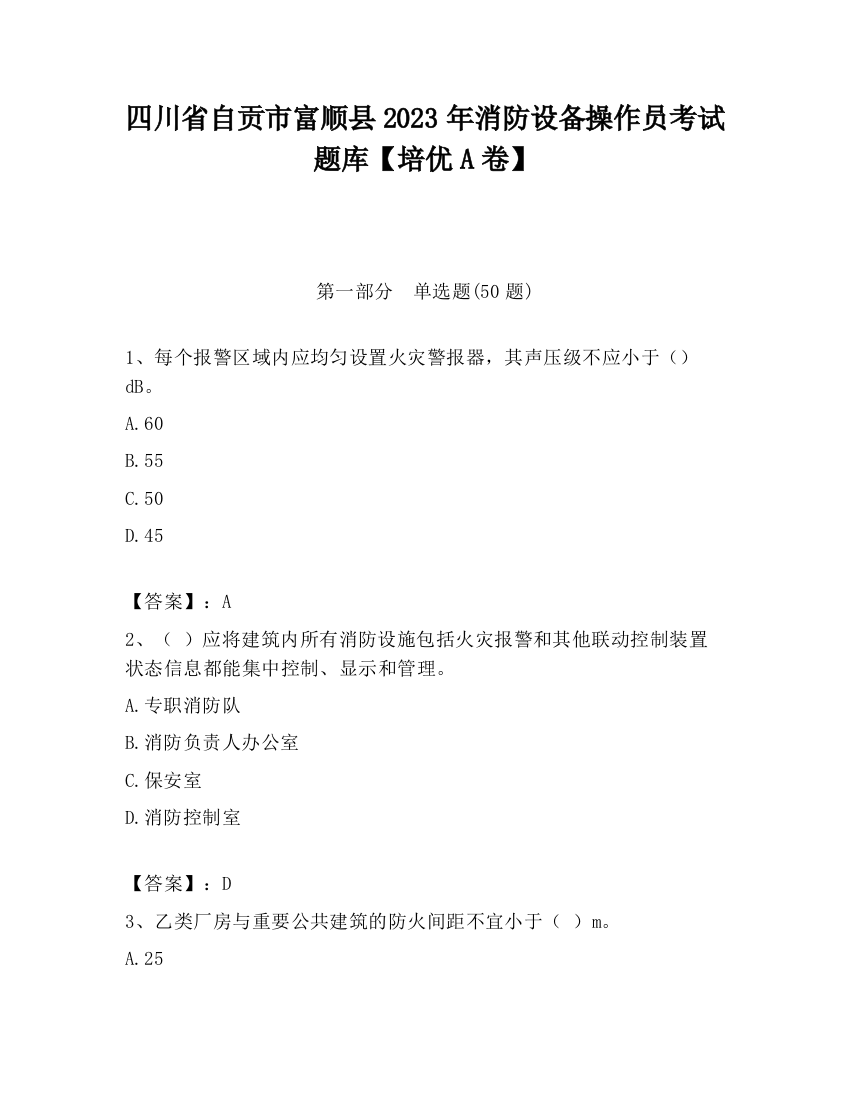 四川省自贡市富顺县2023年消防设备操作员考试题库【培优A卷】

第一部分　单选题(50题)

1、每个报警区域内应均匀设置火灾警报器，其声压级不应小于（）dB。

A.60

B.55

C.50

D.45

【答案】：A

2、（ ）应将建筑内所有消防设施包括火灾报警和其他联动控制装置状态信息都能集中控制、显示和管理。

A.专职消防队

B.消防负责人办公室

C.保安室

D.消防控制室

【答案】：D

3、乙类厂房与重要公共建筑的防火间距不宜小于（ ）m。

A.25